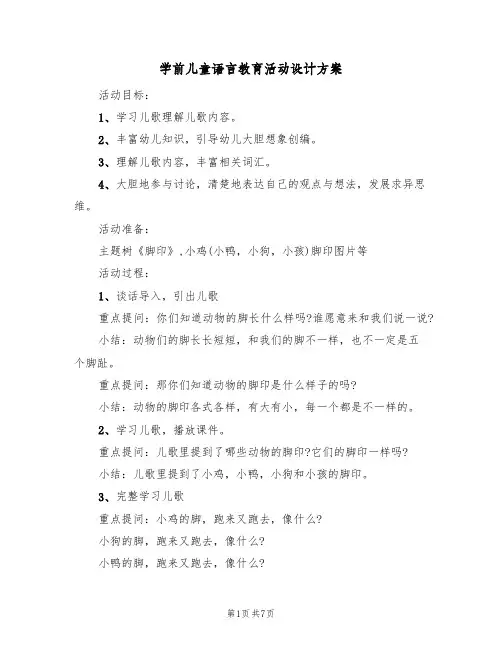 学前儿童语言教育活动设计方案

活动目标：

1、学习儿歌理解儿歌内容。

2、丰富幼儿知识，引导幼儿大胆想象创编。

3、理解儿歌内容，丰富相关词汇。

4、大胆地参与讨论，清楚地表达自己的观点与想法，发展求异思维。

活动准备：

主题树《脚印》,小鸡(小鸭，小狗，小孩)脚印图片等

活动过程：

1、谈话导入，引出儿歌

重点提问：你们知道动物的脚长什么样吗?谁愿意来和我们说一说?

小结：动物们的脚长长短短，和我们的脚不一样，也不一定是五个脚趾。

重点提问：那你们知道动物的脚印是什么样子的吗?

小结：动物的脚印各式各样，有大有小，每一个都是不一样的。

2、学习儿歌，播放课件。

重点提问：儿歌里提到了哪些动物的脚印?它们的脚印一样吗?

小结：儿歌里提到了小鸡，小鸭，小狗和小孩的脚印。

3、完整学习儿歌

重点提问：小鸡的脚，跑来又跑去，像什么?

小狗的脚，跑来又跑去，像什么?

小鸭的脚，跑来又跑去，像什么?

第1页 共7页